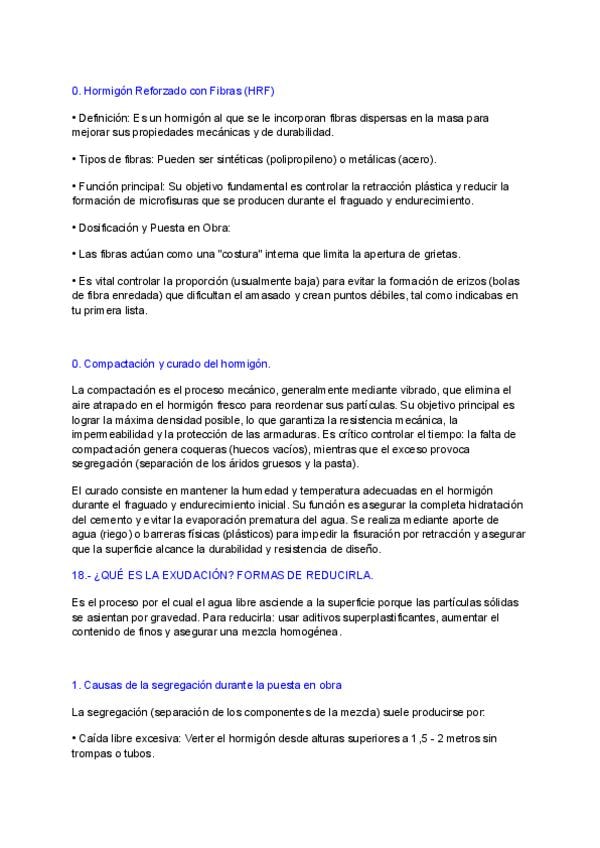 0. Hormigón Reforzado con Fibras (HRF)

• Definición: Es un hormigón al que se le incorporan fibras dispersas en la masa para mejorar sus propiedades mecánicas y de durabilidad.

• Tipos de fibras: Pueden ser sintéticas (polipropileno) o metálicas (acero).

• Función principal: Su objetivo fundamental es controlar la retracción plástica y reducir la formación de microfisuras que se producen durante el fraguado y endurecimiento.

• Dosificación y Puesta en Obra:

• Las fibras actúan como una "costura" interna que limita la apertura de grietas.

• Es vital controlar la proporción (usualmente baja) para evitar la formación de erizos (bolas de fibra enredada) que dificultan el amasado y crean puntos débiles, tal como indicabas en tu primera lista.

0. Compactación y curado del hormigón.

La compactación es el proceso mecánico, generalmente mediante vibrado, que elimina el aire atrapado en el hormigón fresco para reordenar sus partículas. Su objetivo principal es lograr la máxima densidad posible, lo que garantiza la resistencia mecánica, la impermeabilidad y la protección de las armaduras. Es crítico controlar el tiempo: la falta de compactación genera coqueras (huecos vacíos), mientras que el exceso provoca segregación (separación de los áridos gruesos y la pasta).

El curado consiste en mantener la humedad y temperatura adecuadas en el hormigón durante el fraguado y endurecimiento inicial. Su función es asegurar la completa hidratación del cemento y evitar la evaporación prematura del agua. Se realiza mediante aporte de agua (riego) o barreras físicas (plásticos) para impedir la fisuración por retracción y asegurar que la superficie alcance la durabilidad y resistencia de diseño.

18.- ¿QUÉ ES LA EXUDACIÓN? FORMAS DE REDUCIRLA.

Es el proceso por el cual el agua libre asciende a la superficie porque las partículas sólidas se asientan por gravedad. Para reducirla: usar aditivos superplastificantes, aumentar el contenido de finos y asegurar una mezcla homogénea.

1. Causas de la segregación durante la puesta en obra

La segregación (separación de los componentes de la mezcla) suele producirse por:

• Caída libre excesiva: Verter el hormigón desde alturas superiores a 1,5 - 2 metros sin trompas o tubos.